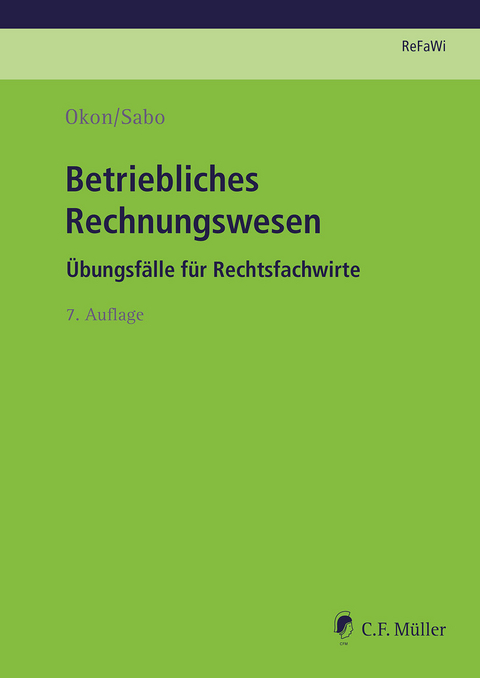 ReFaWi

Okon/Sabo

Betriebliches Rechnungswesen

Übungsfälle für Rechtsfachwirte

7. Auflage

CFM

C.F. Müller